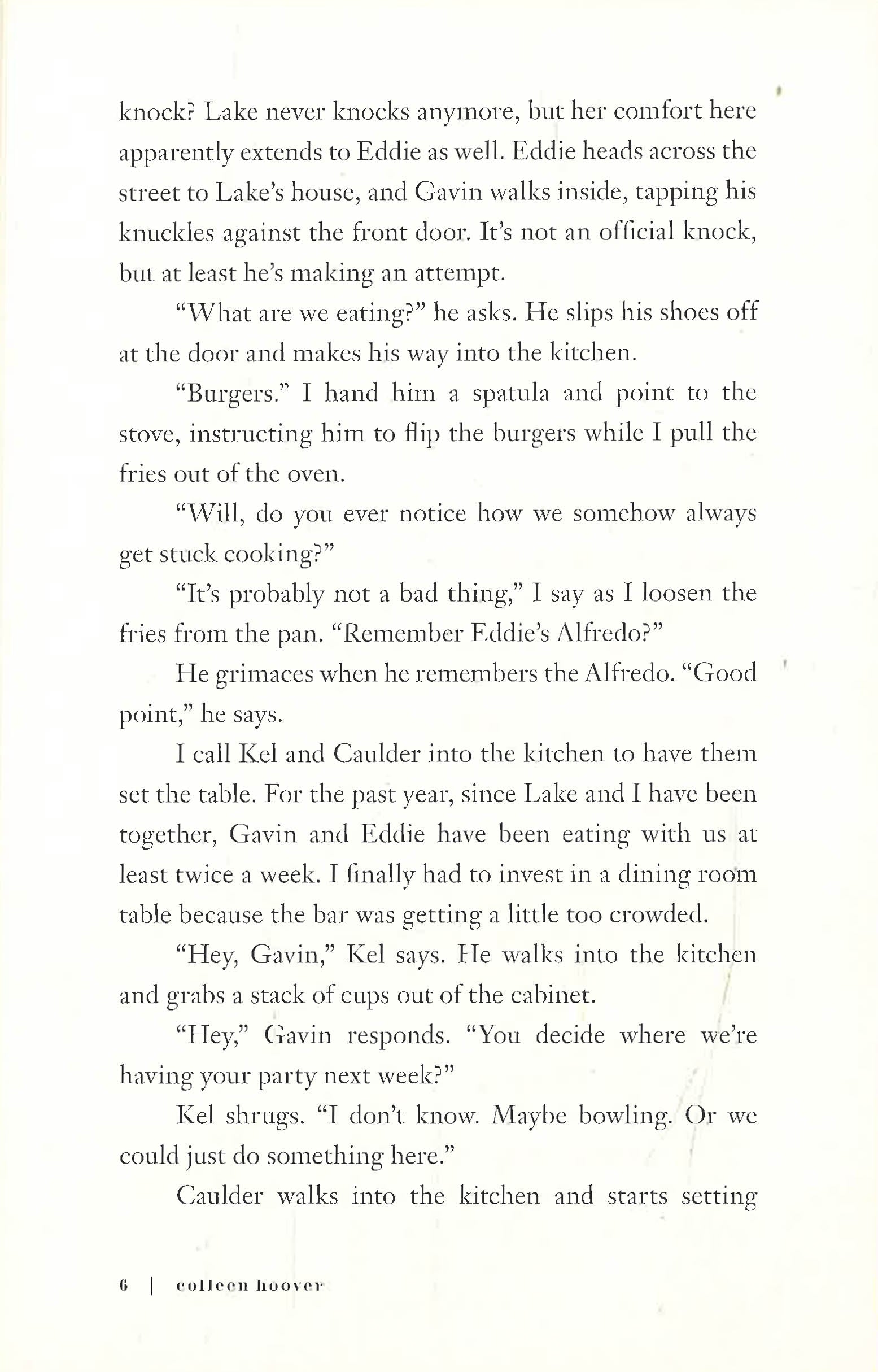 knock? Lake never knocks anymore, but her comfort here apparently extends to Eddie as well. Eddie heads across the street to Lake's house, and Gavin walks inside, tapping his knuckles against the front door. It's not an official knock, but at least he's making an attempt.

"What are we eating?" he asks. He slips his shoes off at the door and makes his way into the kitchen.

"Burgers." I hand him a spatula and point to the stove, instructing him to flip the burgers while I pull the fries out of the oven.

"Will, do you ever notice how we somehow always get stuck cooking?"

"It's probably not a bad thing," I say as I loosen the fries from the pan. "Remember Eddie's Alfredo?"

He grimaces when he remembers the Alfredo. "Good point," he says.

I call Kel and Caulder into the kitchen to have them set the table. For the past year, since Lake and I have been together, Gavin and Eddie have been eating with us at least twice a week. I finally had to invest in a dining room table because the bar was getting a little too crowded.

"Hey, Gavin," Kel says. He walks into the kitchen and grabs a stack of cups out of the cabinet.

"Hey," Gavin responds. "You decide where we're having your party next week?"

Kel shrugs. "I don't know. Maybe bowling. Or we could just do something here."

Caulder walks into the kitchen and starts setting

6 | colleen hoover